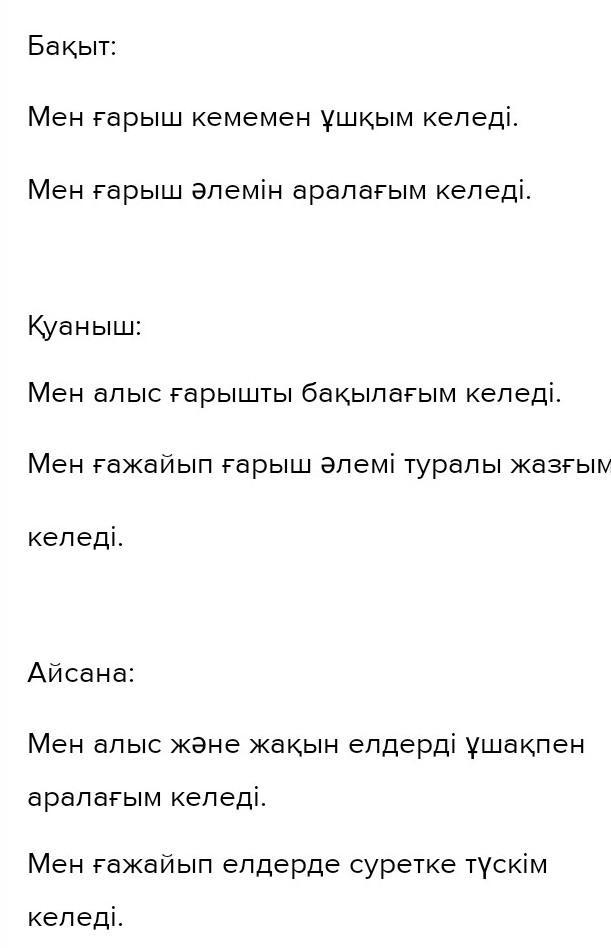 Бақыт:

Мен ғарыш кемемен ұшқым келеді.

Мен ғарыш әлемін аралағым келеді.

Қуаныш:

Мен алыс ғарышты бақылағым келеді.

Мен ғажайып ғарыш әлемі туралы жазғым келеді.

Айсана:

Мен алыс және жақын елдерді ұшақпен аралағым келеді.

Мен ғажайып елдерде суретке түскім келеді.